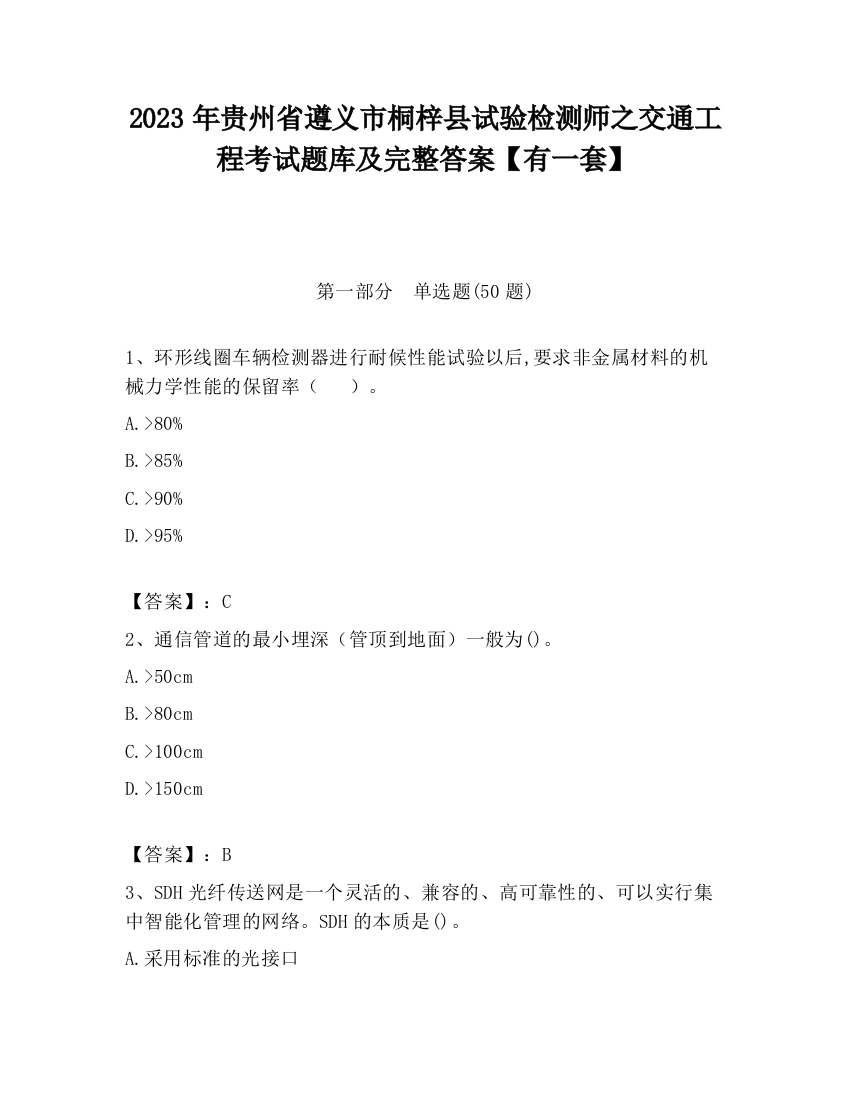 2023 年贵州省遵义市桐梓县试验检测师之交通工程考试题库及完整答案【有一套】

第一部分　单选题(50 题)

1、环形线圈车辆检测器进行耐候性能试验以后,要求非金属材料的机械力学性能的保留率（　　）。

A.>80%

B.>85%

C.>90%

D.>95%

【答案】：C

2、通信管道的最小埋深（管顶到地面）一般为()。

A.>50cm

B.>80cm

C.>100cm

D.>150cm

【答案】：B

3、SDH 光纤传送网是一个灵活的、兼容的、高可靠性的、可以实行集中智能化管理的网络。SDH 的本质是()。

A.采用标准的光接口